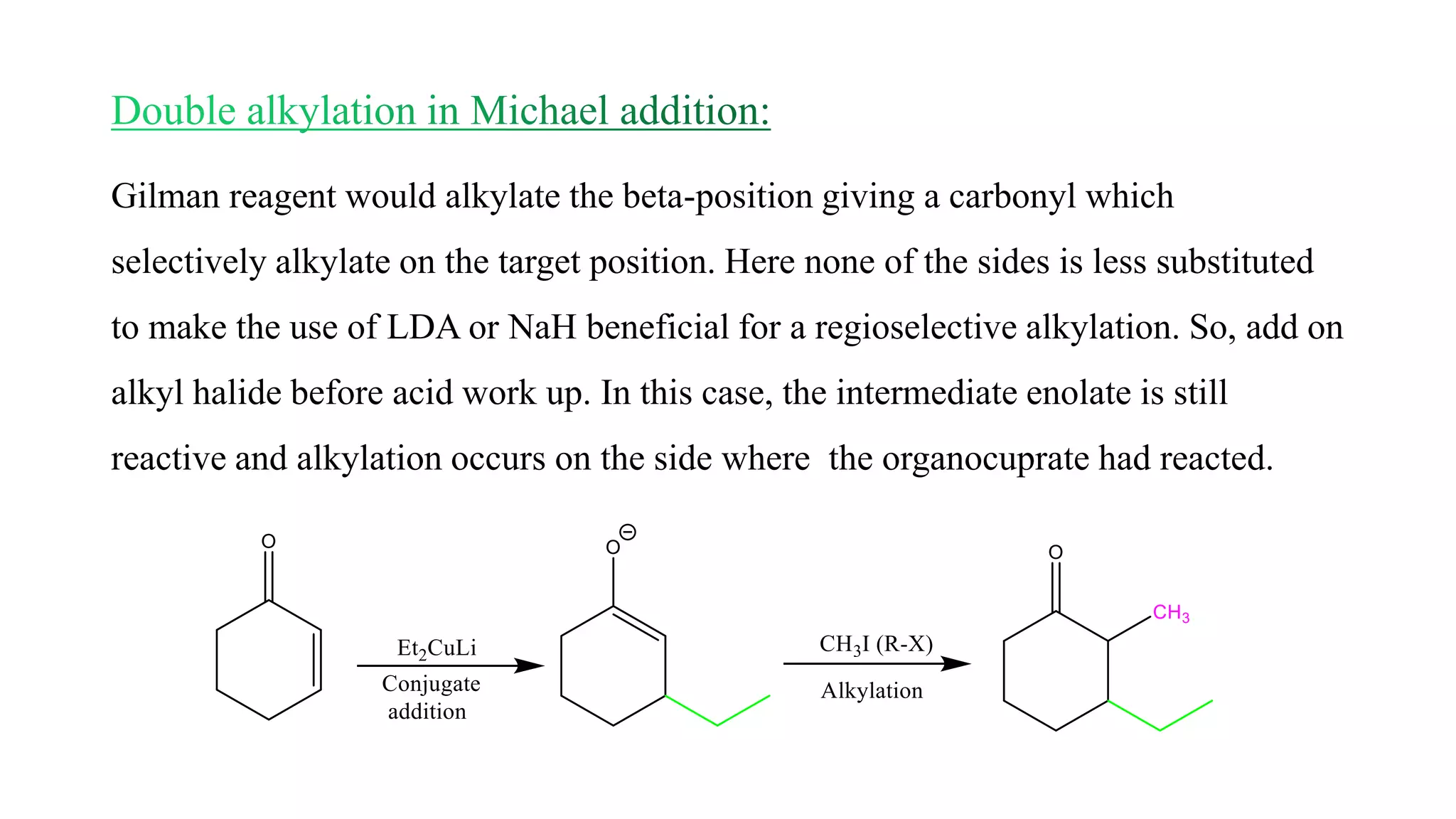 Double alkylation in Michael addition:

Gilman reagent would alkylate the beta-position giving a carbonyl which selectively alkylate on the target position. Here none of the sides is less substituted to make the use of LDA or NaH beneficial for a regioselective alkylation. So, add on alkyl halide before acid work up. In this case, the intermediate enolate is still reactive and alkylation occurs on the side where the organocuprate had reacted.

O

$Et_2CuLi$
Conjugate addition

$O^{\ominus}$

$CH_3I$ (R-X)
Alkylation

O

$CH_3$